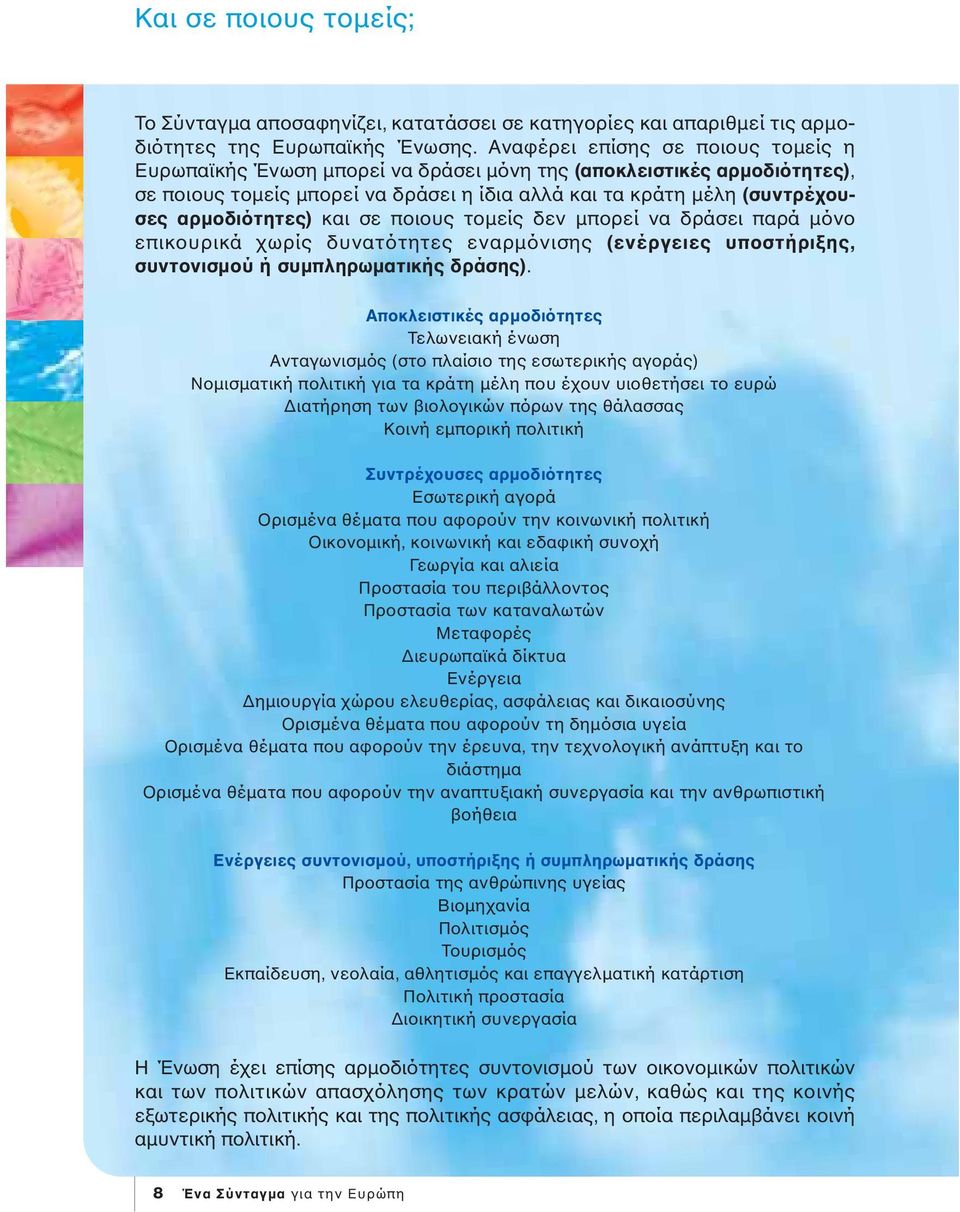 Και σε ποιους τομείς;

Το Σύνταγμα αποσαφηνίζει, κατατάσσει σε κατηγορίες και απαριθμεί τις αρμοδιότητες της Ευρωπαϊκής Ένωσης. Αναφέρει επίσης σε ποιους τομείς η Ευρωπαϊκής Ένωση μπορεί να δράσει μόνη της (αποκλειστικές αρμοδιότητες), σε ποιους τομείς μπορεί να δράσει η ίδια αλλά και τα κράτη μέλη (συντρέχουσες αρμοδιότητες) και σε ποιους τομείς δεν μπορεί να δράσει παρά μόνο επικουρικά χωρίς δυνατότητες εναρμόνισης (ενέργειες υποστήριξης, συντονισμού ή συμπληρωματικής δράσης).

Αποκλειστικές αρμοδιότητες
Τελωνειακή ένωση
Ανταγωνισμός (στο πλαίσιο της εσωτερικής αγοράς)
Νομισματική πολιτική για τα κράτη μέλη που έχουν υιοθετήσει το ευρώ
Διατήρηση των βιολογικών πόρων της θάλασσας
Κοινή εμπορική πολιτική

Συντρέχουσες αρμοδιότητες
Εσωτερική αγορά
Ορισμένα θέματα που αφορούν την κοινωνική πολιτική
Οικονομική, κοινωνική και εδαφική συνοχή
Γεωργία και αλιεία
Προστασία του περιβάλλοντος
Προστασία των καταναλωτών
Μεταφορές
Διευρωπαϊκά δίκτυα
Ενέργεια
Δημιουργία χώρου ελευθερίας, ασφάλειας και δικαιοσύνης
Ορισμένα θέματα που αφορούν τη δημόσια υγεία
Ορισμένα θέματα που αφορούν την έρευνα, την τεχνολογική ανάπτυξη και το διάστημα
Ορισμένα θέματα που αφορούν την αναπτυξιακή συνεργασία και την ανθρωπιστική βοήθεια

Ενέργειες συντονισμού, υποστήριξης ή συμπληρωματικής δράσης
Προστασία της ανθρώπινης υγείας
Βιομηχανία
Πολιτισμός
Τουρισμός
Εκπαίδευση, νεολαία, αθλητισμός και επαγγελματική κατάρτιση
Πολιτική προστασία
Διοικητική συνεργασία

Η Ένωση έχει επίσης αρμοδιότητες συντονισμού των οικονομικών πολιτικών και των πολιτικών απασχόλησης των κρατών μελών, καθώς και της κοινής εξωτερικής πολιτικής και της πολιτικής ασφάλειας, η οποία περιλαμβάνει κοινή αμυντική πολιτική.

8 Ένα Σύνταγμα για την Ευρώπη